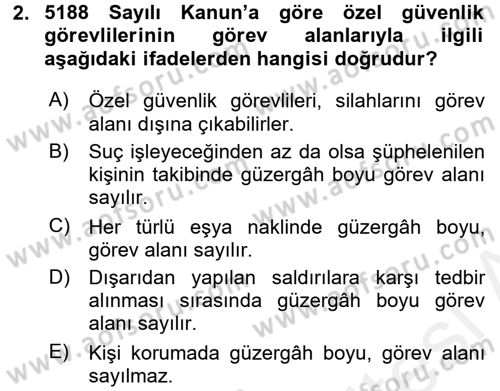 2. 5188 Sayılı Kanun'a göre özel güvenlik görevlilerinin görev alanlarıyla ilgili aşağıdaki ifadelerden hangisi doğrudur?

A) Özel güvenlik görevlileri, silahlarını görev alanı dışına çıkabilirler.

B) Suç işleyeceğinden az da olsa şüphelenilen kişinin takibinde güzergâh boyu görev alanı sayılır.

C) Her türlü eşya naklinde güzergâh boyu, görev alanı sayılır.

D) Dışarıdan yapılan saldırılara karşı tedbir alınması sırasında güzergâh boyu görev alanı sayılır.

E) Kişi korumada güzergâh boyu, görev alanı sayılmaz.

www.aofsoru.com